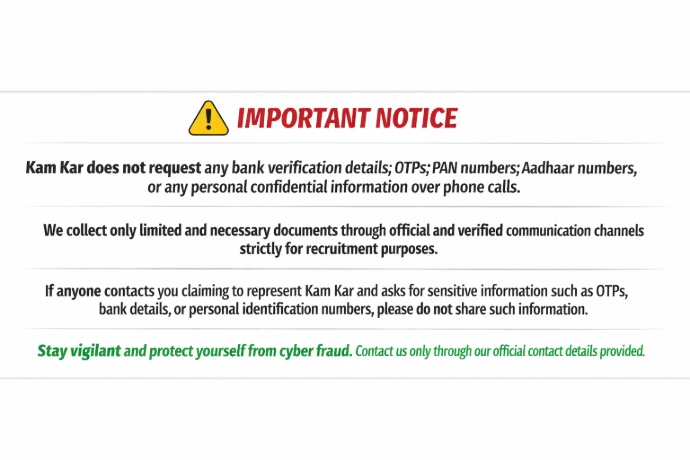 IMPORTANT NOTICE

Kam Kar does not request any bank verification details; OTPs; PAN numbers; Aadhaar numbers, or any personal confidential information over phone calls.

We collect only limited and necessary documents through official and verified communication channels strictly for recruitment purposes.

If anyone contacts you claiming to represent Kam Kar and asks for sensitive information such as OTPs, bank details, or personal identification numbers, please do not share such information.

Stay vigilant and protect yourself from cyber fraud. Contact us only through our official contact details provided.